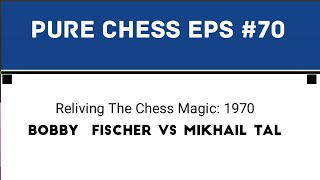 PURE CHESS EPS #70

Reliving The Chess Magic: 1970

BOBBY FISCHER VS MIKHAIL TAL